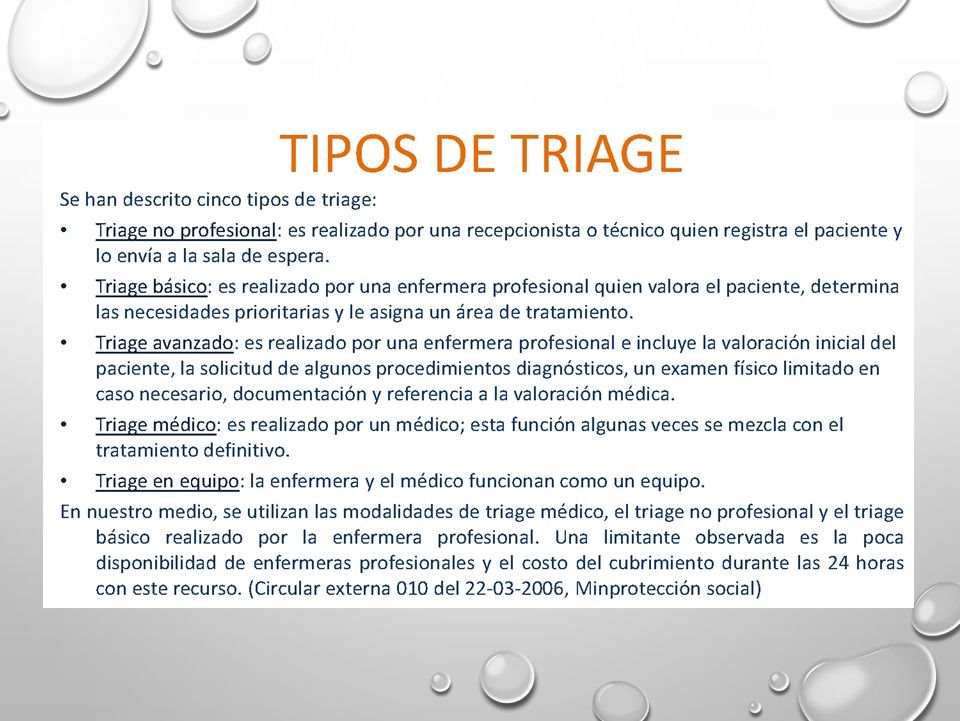 TIPOS DE TRIAGE

Se han descrito cinco tipos de triage:

• Triage no profesional: es realizado por una recepcionista o técnico quien registra el paciente y lo envía a la sala de espera.

• Triage básico: es realizado por una enfermera profesional quien valora el paciente, determina las necesidades prioritarias y le asigna un área de tratamiento.

• Triage avanzado: es realizado por una enfermera profesional e incluye la valoración inicial del paciente, la solicitud de algunos procedimientos diagnósticos, un examen físico limitado en caso necesario, documentación y referencia a la valoración médica.

• Triage médico: es realizado por un médico; esta función algunas veces se mezcla con el tratamiento definitivo.

• Triage en equipo: la enfermera y el médico funcionan como un equipo.

En nuestro medio, se utilizan las modalidades de triage médico, el triage no profesional y el triage básico realizado por la enfermera profesional. Una limitante observada es la poca disponibilidad de enfermeras profesionales y el costo del cubrimiento durante las 24 horas con este recurso. (Circular externa 010 del 22-03-2006, Minprotección social)